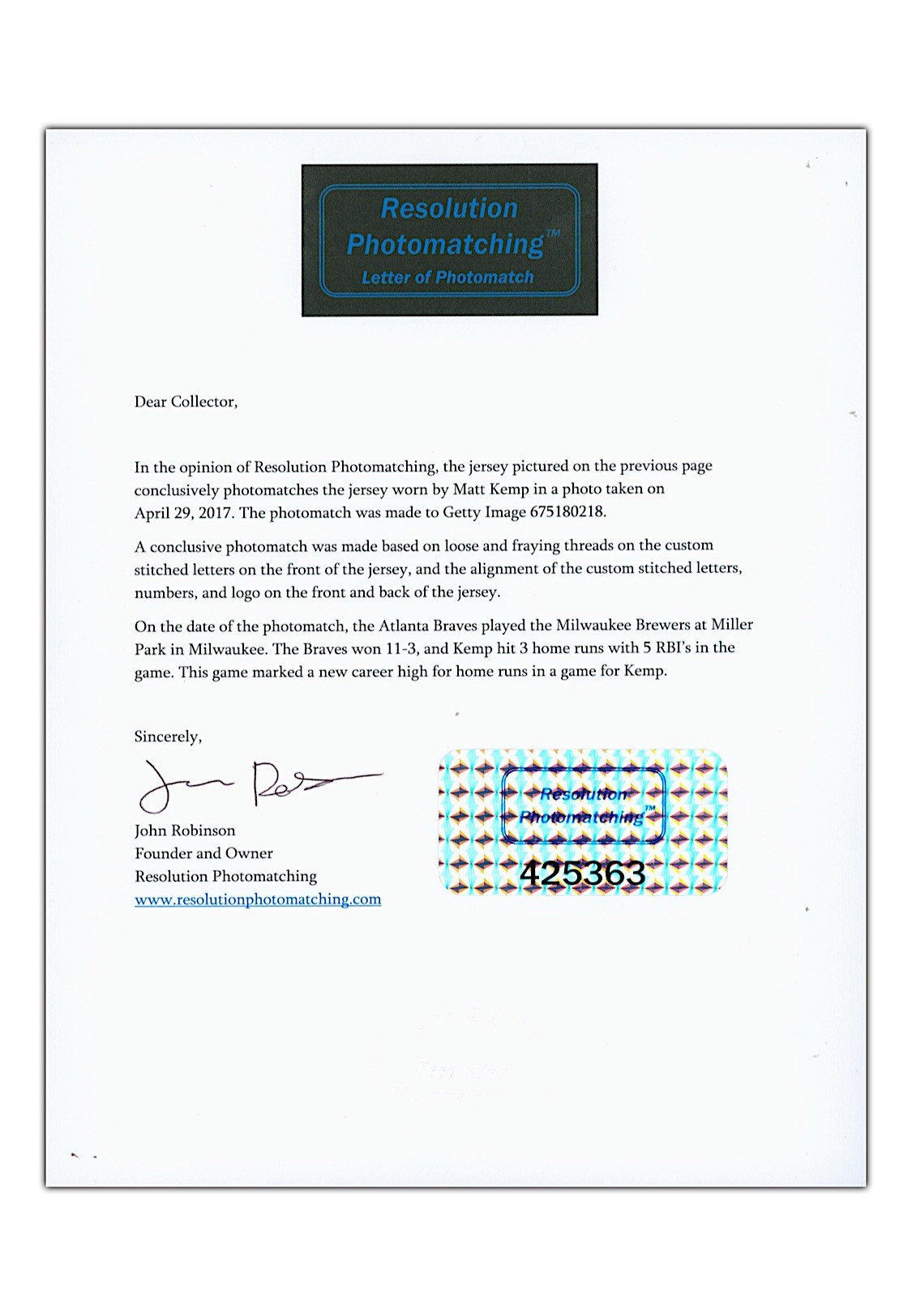 Resolution Photomatching™
Letter of Photomatch

Dear Collector,

In the opinion of Resolution Photomatching, the jersey pictured on the previous page conclusively photomatches the jersey worn by Matt Kemp in a photo taken on April 29, 2017. The photomatch was made to Getty Image 675180218.

A conclusive photomatch was made based on loose and fraying threads on the custom stitched letters on the front of the jersey, and the alignment of the custom stitched letters, numbers, and logo on the front and back of the jersey.

On the date of the photomatch, the Atlanta Braves played the Milwaukee Brewers at Miller Park in Milwaukee. The Braves won 11-3, and Kemp hit 3 home runs with 5 RBI's in the game. This game marked a new career high for home runs in a game for Kemp.

Sincerely,

John Robinson
Founder and Owner
Resolution Photomatching
www.resolutionphotomatching.com

Resolution Photomatching™
425363